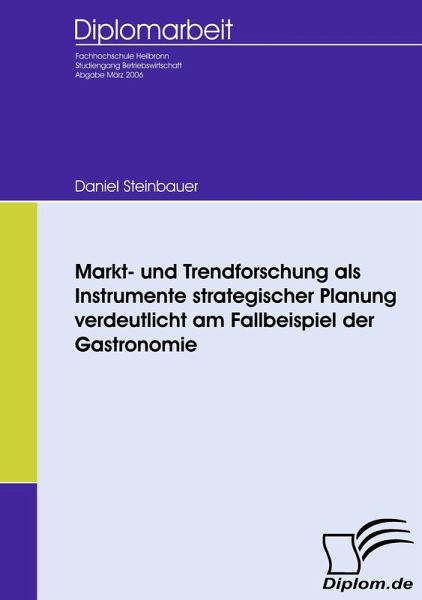 Diplomarbeit

Fachhochschule Heilbronn
Studiengang Betriebswirtschaft
Abgabe März 2006

Daniel Steinbauer

Markt- und Trendforschung als Instrumente strategischer Planung verdeutlicht am Fallbeispiel der Gastronomie

Diplom.de